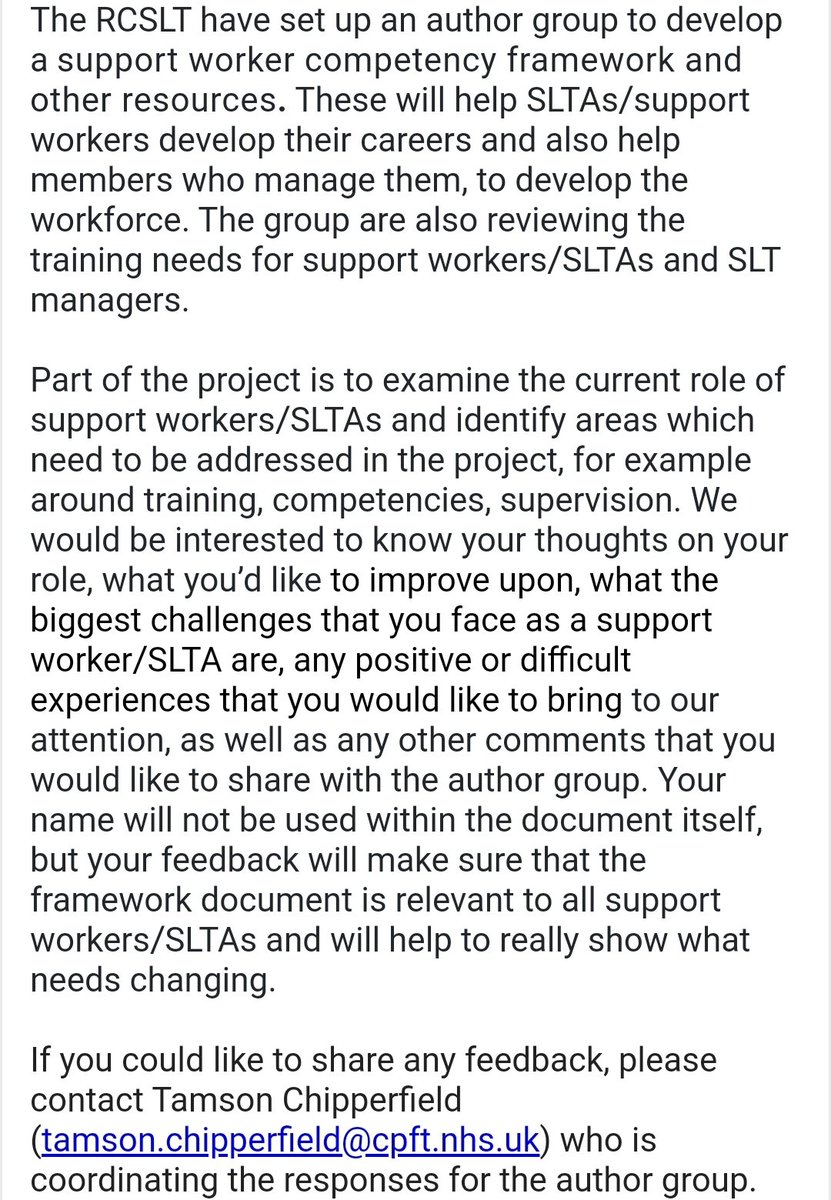 The RCSLT have set up an author group to develop a support worker competency framework and other resources. These will help SLTAs/support workers develop their careers and also help members who manage them, to develop the workforce. The group are also reviewing the training needs for support workers/SLTAs and SLT managers.

Part of the project is to examine the current role of support workers/SLTAs and identify areas which need to be addressed in the project, for example around training, competencies, supervision. We would be interested to know your thoughts on your role, what you'd like to improve upon, what the biggest challenges that you face as a support worker/SLTA are, any positive or difficult experiences that you would like to bring to our attention, as well as any other comments that you would like to share with the author group. Your name will not be used within the document itself, but your feedback will make sure that the framework document is relevant to all support workers/SLTAs and will help to really show what needs changing.

If you could like to share any feedback, please contact Tamson Chipperfield (tamson.chipperfield@cpft.nhs.uk) who is coordinating the responses for the author group.